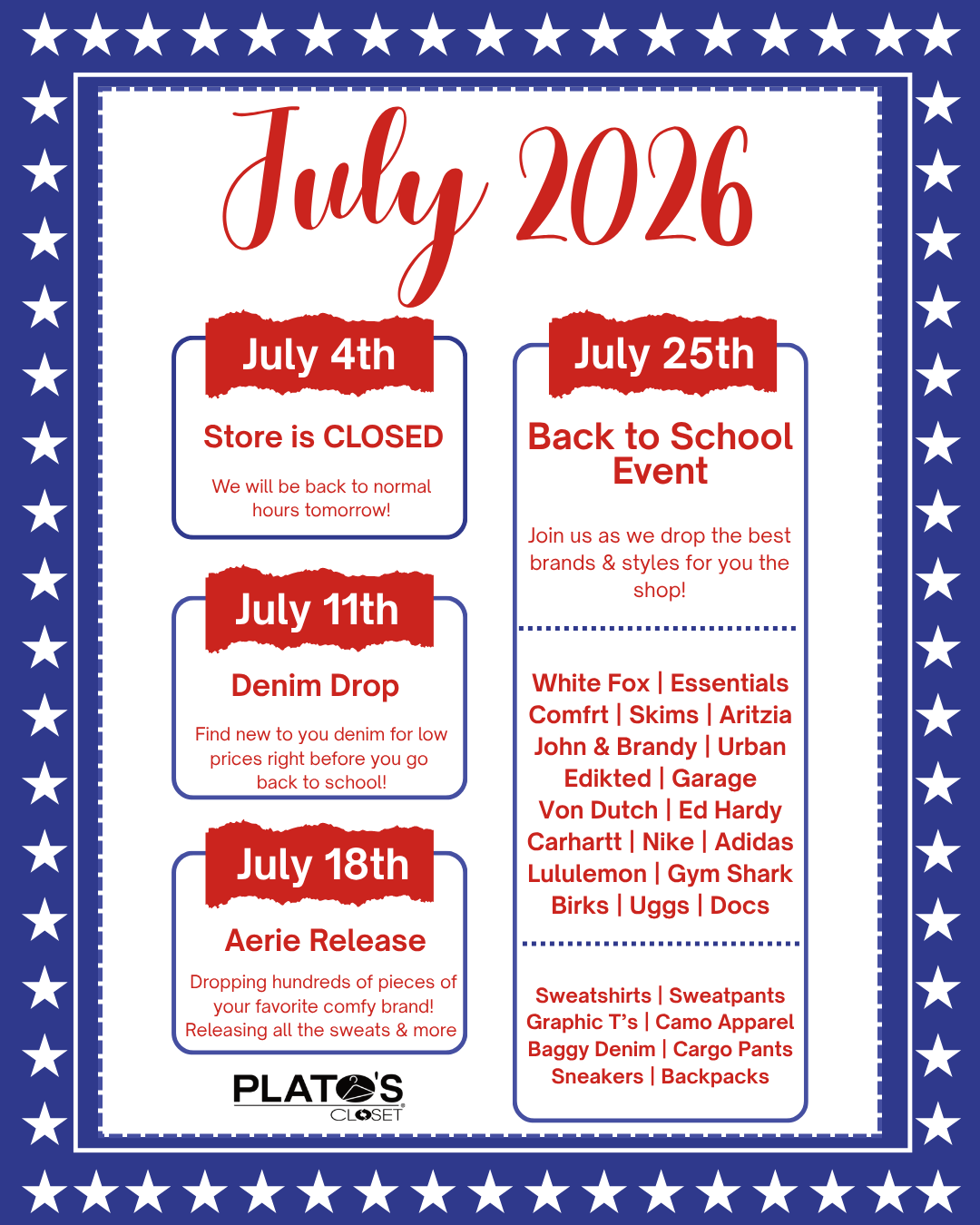 July 2026

July 4th

Store is CLOSED

We will be back to normal hours tomorrow!

July 11th

Denim Drop

Find new to you denim for low prices right before you go back to school!

July 18th

Aerie Release

Dropping hundreds of pieces of your favorite comfy brand! Releasing all the sweats & more

PLATO'S CLOSET

July 25th

Back to School Event

Join us as we drop the best brands & styles for you the shop!

White Fox | Essentials
Comfrt | Skims | Aritzia
John & Brandy | Urban
Edikted | Garage
Von Dutch | Ed Hardy
Carhartt | Nike | Adidas
Lululemon | Gym Shark
Birks | Uggs | Docs

Sweatshirts | Sweatpants
Graphic T's | Camo Apparel
Baggy Denim | Cargo Pants
Sneakers | Backpacks